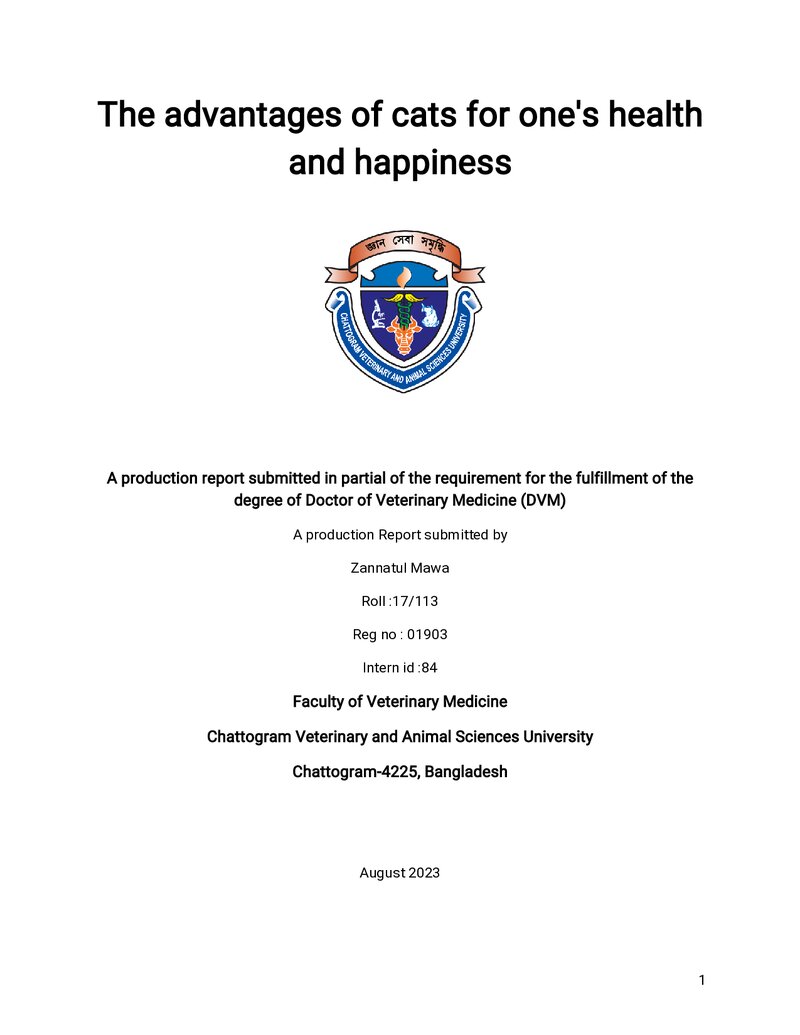 The advantages of cats for one's health and happiness

জ্ঞান সেবা সমৃদ্ধি

CHATTOGRAM VETERINARY AND ANIMAL SCIENCES UNIVERSITY

A production report submitted in partial of the requirement for the fulfillment of the degree of Doctor of Veterinary Medicine (DVM)

A production Report submitted by

Zannatul Mawa

Roll :17/113

Reg no : 01903

Intern id :84

Faculty of Veterinary Medicine

Chattogram Veterinary and Animal Sciences University

Chattogram-4225, Bangladesh

August 2023

1